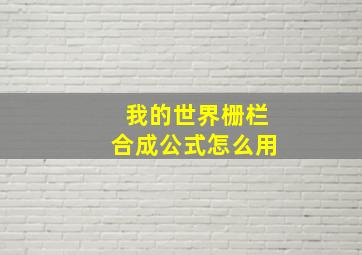 我的世界栅栏
合成公式怎么用